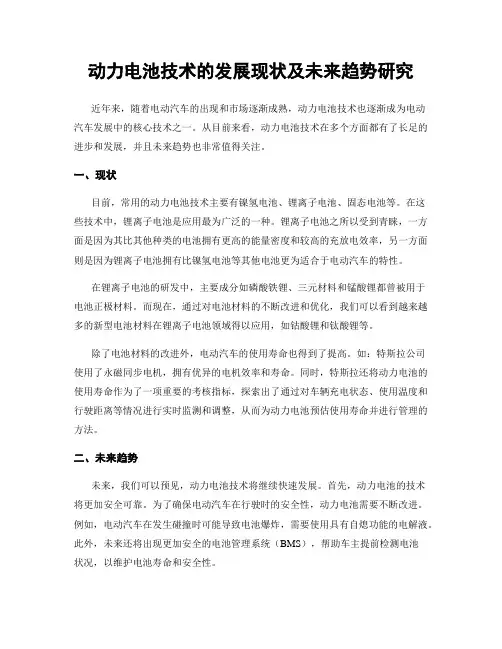 动力电池技术的发展现状及未来趋势研究

近年来，随着电动汽车的出现和市场逐渐成熟，动力电池技术也逐渐成为电动汽车发展中的核心技术之一。从目前来看，动力电池技术在多个方面都有了长足的进步和发展，并且未来趋势也非常值得关注。

一、现状

目前，常用的动力电池技术主要有镍氢电池、锂离子电池、固态电池等。在这些技术中，锂离子电池是应用最为广泛的一种。锂离子电池之所以受到青睐，一方面是因为其比其他种类的电池拥有更高的能量密度和较高的充放电效率，另一方面则是因为锂离子电池拥有比镍氢电池等其他电池更为适合于电动汽车的特性。

在锂离子电池的研发中，主要成分如磷酸铁锂、三元材料和锰酸锂都曾被用于电池正极材料。而现在，通过对电池材料的不断改进和优化，我们可以看到越来越多的新型电池材料在锂离子电池领域得以应用，如钴酸锂和钛酸锂等。

除了电池材料的改进外，电动汽车的使用寿命也得到了提高。如：特斯拉公司使用了永磁同步电机，拥有优异的电机效率和寿命。同时，特斯拉还将动力电池的使用寿命作为了一项重要的考核指标，探索出了通过对车辆充电状态、使用温度和行驶距离等情况进行实时监测和调整，从而为动力电池预估使用寿命并进行管理的方法。

二、未来趋势

未来，我们可以预见，动力电池技术将继续快速发展。首先，动力电池的技术将更加安全可靠。为了确保电动汽车在行驶时的安全性，动力电池需要不断改进。例如，电动汽车在发生碰撞时可能导致电池爆炸，需要使用具有自熄功能的电解液。此外，未来还将出现更加安全的电池管理系统（BMS），帮助车主提前检测电池状况，以维护电池寿命和安全性。